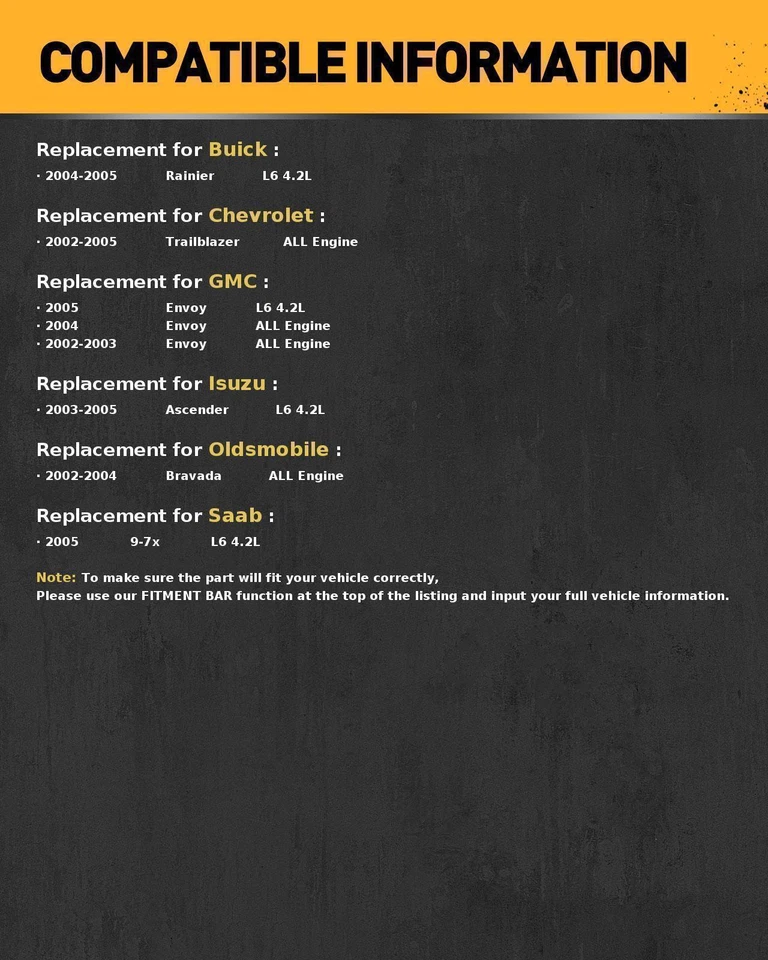 COMPATIBLE INFORMATION

Replacement for Buick :
· 2004-2005 Rainier L6 4.2L

Replacement for Chevrolet :
· 2002-2005 Trailblazer ALL Engine

Replacement for GMC :
· 2005 Envoy L6 4.2L
· 2004 Envoy ALL Engine
· 2002-2003 Envoy ALL Engine

Replacement for Isuzu :
· 2003-2005 Ascender L6 4.2L

Replacement for Oldsmobile :
· 2002-2004 Bravada ALL Engine

Replacement for Saab :
· 2005 9-7x L6 4.2L

Note: To make sure the part will fit your vehicle correctly,
Please use our FITMENT BAR function at the top of the listing and input your full vehicle information.